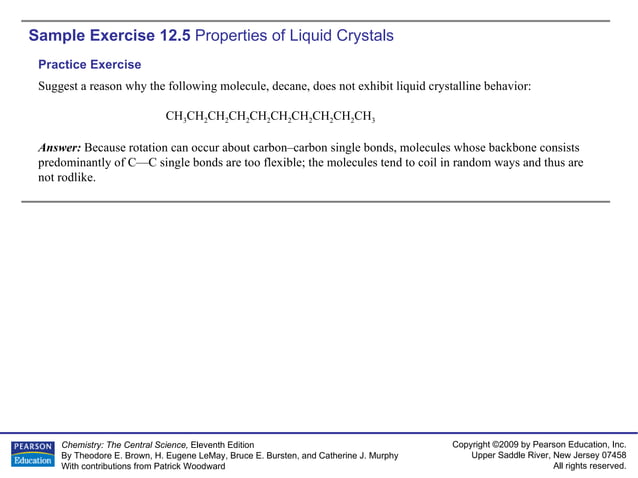 Sample Exercise 12.5 Properties of Liquid Crystals

Practice Exercise

Suggest a reason why the following molecule, decane, does not exhibit liquid crystalline behavior:

$CH_3CH_2CH_2CH_2CH_2CH_2CH_2CH_2CH_2CH_3$

Answer: Because rotation can occur about carbon–carbon single bonds, molecules whose backbone consists predominantly of C—C single bonds are too flexible; the molecules tend to coil in random ways and thus are not rodlike.

PEARSON Education

Chemistry: The Central Science, Eleventh Edition
By Theodore E. Brown, H. Eugene LeMay, Bruce E. Bursten, and Catherine J. Murphy
With contributions from Patrick Woodward

Copyright ©2009 by Pearson Education, Inc.
Upper Saddle River, New Jersey 07458
All rights reserved.